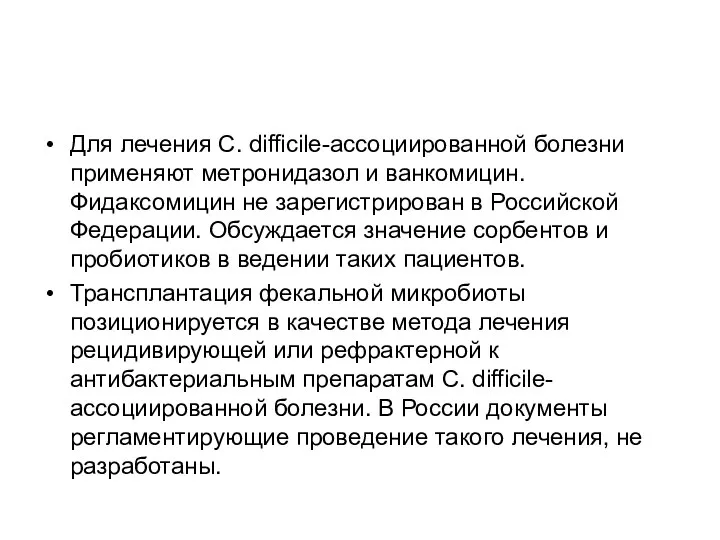 • Для лечения C. difficile-ассоциированной болезни применяют метронидазол и ванкомицин. Фидаксомицин не зарегистрирован в Российской Федерации. Обсуждается значение сорбентов и пробиотиков в ведении таких пациентов.

• Трансплантация фекальной микробиоты позиционируется в качестве метода лечения рецидивирующей или рефрактерной к антибактериальным препаратам C. difficile-ассоциированной болезни. В России документы регламентирующие проведение такого лечения, не разработаны.